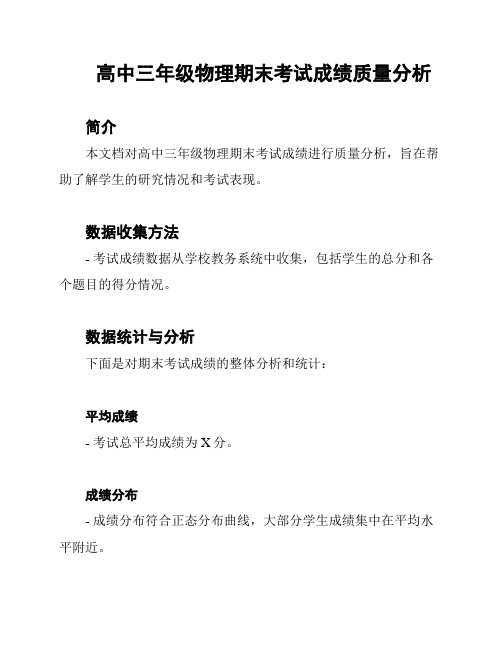 高中三年级物理期末考试成绩质量分析

简介

本文档对高中三年级物理期末考试成绩进行质量分析，旨在帮助了解学生的研究情况和考试表现。

数据收集方法

- 考试成绩数据从学校教务系统中收集，包括学生的总分和各个题目的得分情况。

数据统计与分析

下面是对期末考试成绩的整体分析和统计：

平均成绩

- 考试总平均成绩为 X 分。

成绩分布

- 成绩分布符合正态分布曲线，大部分学生成绩集中在平均水平附近。